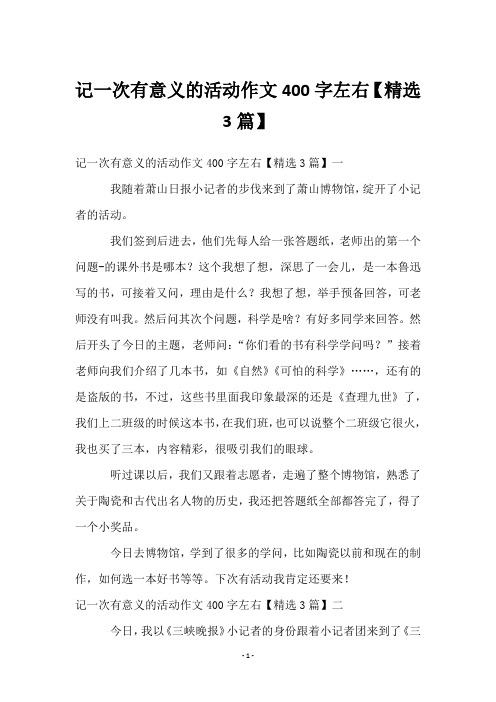 记一次有意义的活动作文 400 字左右【精选 3 篇】

记一次有意义的活动作文 400 字左右【精选 3 篇】一

我随着萧山日报小记者的步伐来到了萧山博物馆，绽开了小记者的活动。

我们签到后进去，他们先每人给一张答题纸，老师出的第一个问题-的课外书是哪本？这个我想了想，深思了一会儿，是一本鲁迅写的书，可接着又问，理由是什么？我想了想，举手预备回答，可老师没有叫我。然后问其次个问题，科学是啥？有好多同学来回答。然后开头了今日的主题，老师问：“你们看的书有科学学问吗？”接着老师向我们介绍了几本书，如《自然》《可怕的科学》……，还有的是盗版的书，不过，这些书里面我印象最深的还是《查理九世》了，我们上二班级的时候这本书，在我们班，也可以说整个二班级它很火，我也买了三本，内容精彩，很吸引我们的眼球。

听过课以后，我们又跟着志愿者，走遍了整个博物馆，熟悉了关于陶瓷和古代出名人物的历史，我还把答题纸全部都答完了，得了一个小奖品。

今日去博物馆，学到了很多的学问，比如陶瓷以前和现在的制作，如何选一本好书等等。下次有活动我肯定还要来！

记一次有意义的活动作文 400 字左右【精选 3 篇】二

今日，我以《三峡晚报》小记者的身份跟着小记者团来到了《三

- 1 -